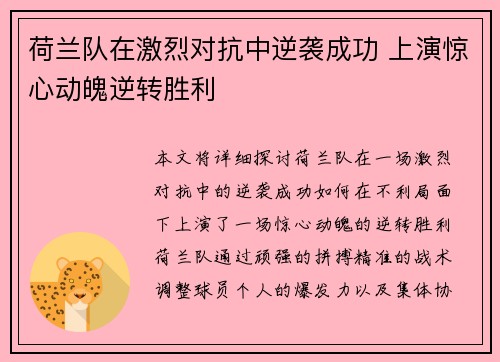 荷兰队在激烈对抗中逆袭成功 上演惊心动魄逆转胜利

本文将详细探讨荷兰队在一场激烈对抗中的逆袭成功如何在不利局面下上演了一场惊心动魄的逆转胜利荷兰队通过顽强的拼搏精准的战术调整球员个人的爆发力以及集体协